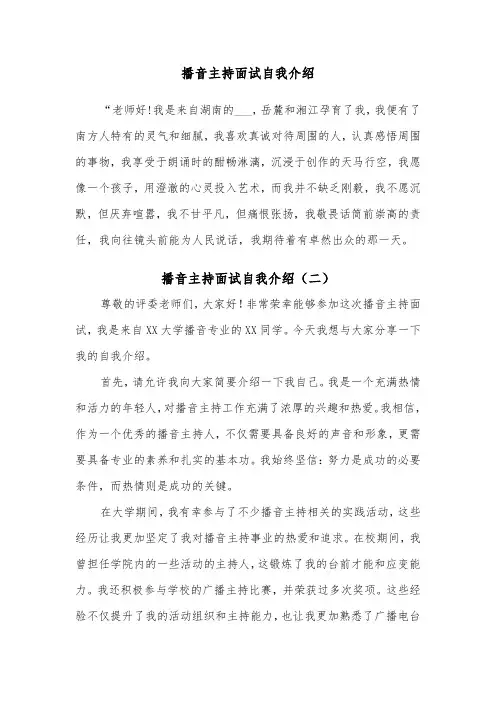 播音主持面试自我介绍

“老师好!我是来自湖南的___，岳麓和湘江孕育了我，我便有了南方人特有的灵气和细腻，我喜欢真诚对待周围的人，认真感悟周围的事物，我享受于朗诵时的酣畅淋漓，沉浸于创作的天马行空，我愿像一个孩子，用澄澈的心灵投入艺术，而我并不缺乏刚毅，我不愿沉默，但厌弃喧嚣，我不甘平凡，但痛恨张扬，我敬畏话筒前崇高的责任，我向往镜头前能为人民说话，我期待着有卓然出众的那一天。

播音主持面试自我介绍（二）

尊敬的评委老师们，大家好！非常荣幸能够参加这次播音主持面试，我是来自XX大学播音专业的XX同学。今天我想与大家分享一下我的自我介绍。

首先，请允许我向大家简要介绍一下我自己。我是一个充满热情和活力的年轻人，对播音主持工作充满了浓厚的兴趣和热爱。我相信，作为一个优秀的播音主持人，不仅需要具备良好的声音和形象，更需要具备专业的素养和扎实的基本功。我始终坚信：努力是成功的必要条件，而热情则是成功的关键。

在大学期间，我有幸参与了不少播音主持相关的实践活动，这些经历让我更加坚定了我对播音主持事业的热爱和追求。在校期间，我曾担任学院内的一些活动的主持人，这锻炼了我的台前才能和应变能力。我还积极参与学校的广播主持比赛，并荣获过多次奖项。这些经验不仅提升了我的活动组织和主持能力，也让我更加熟悉了广播电台